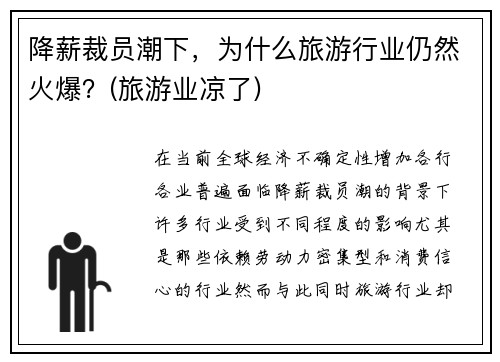 降薪裁员潮下，为什么旅游行业仍然火爆？（旅游业凉了）

在当前全球经济不确定性增加各行各业普遍面临降薪裁员潮的背景下许多行业受到不同程度的影响尤其是那些依赖劳动力密集型和消费信心的行业然而与此同时旅游行业却